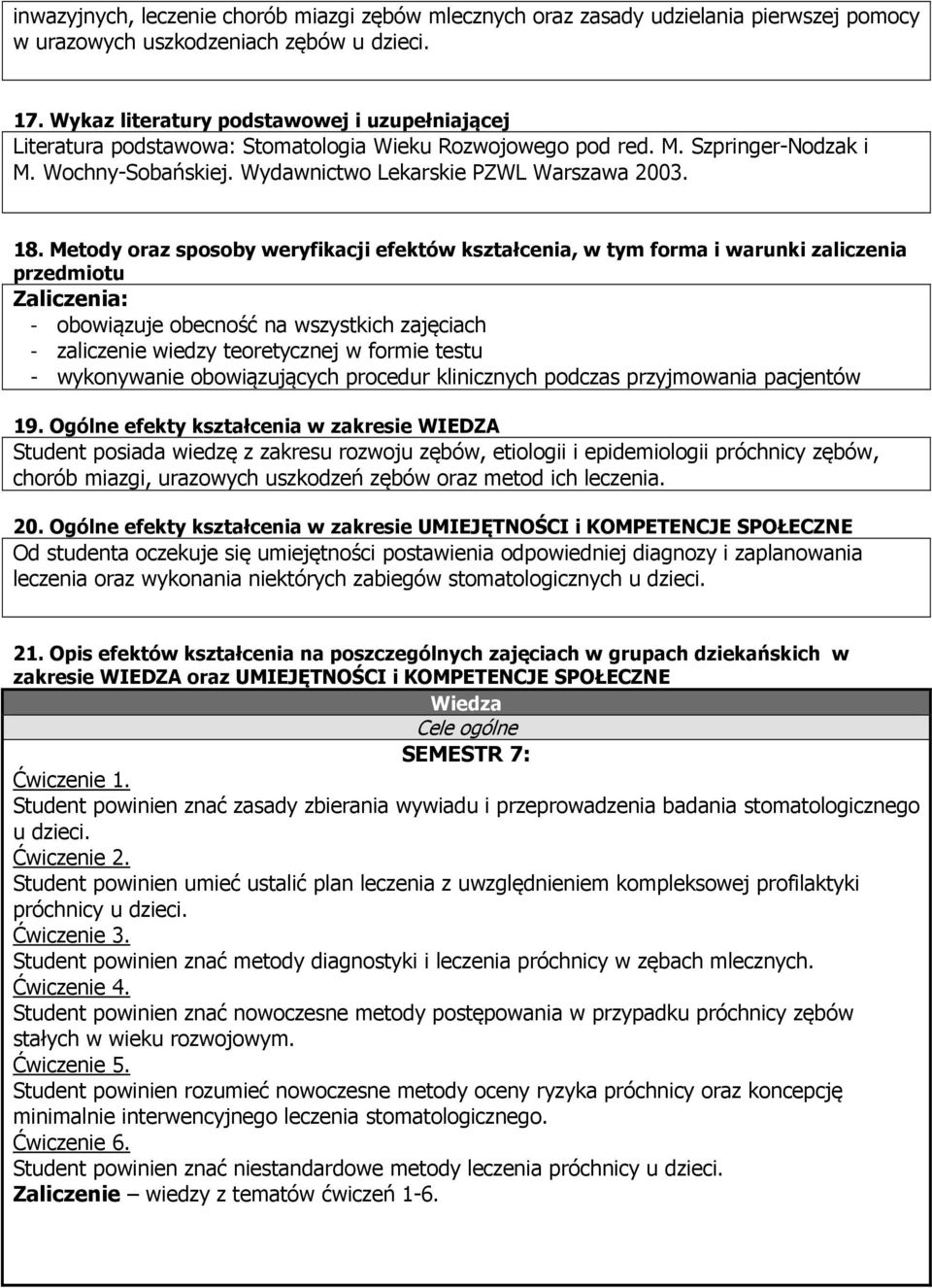 inwazyjnych, leczenie chorób miazgi zębów mlecznych oraz zasady udzielania pierwszej pomocy w urazowych uszkodzeniach zębów u dzieci.

17. Wykaz literatury podstawowej i uzupełniającej
Literatura podstawowa: Stomatologia Wieku Rozwojowego pod red. M. Szpringer-Nodzak i M. Wochny-Sobańskiej. Wydawnictwo Lekarskie PZWL Warszawa 2003.

18. Metody oraz sposoby weryfikacji efektów kształcenia, w tym forma i warunki zaliczenia przedmiotu
Zaliczenia:
- obowiązuje obecność na wszystkich zajęciach
- zaliczenie wiedzy teoretycznej w formie testu
- wykonywanie obowiązujących procedur klinicznych podczas przyjmowania pacjentów

19. Ogólne efekty kształcenia w zakresie WIEDZA
Student posiada wiedzę z zakresu rozwoju zębów, etiologii i epidemiologii próchnicy zębów, chorób miazgi, urazowych uszkodzeń zębów oraz metod ich leczenia.

20. Ogólne efekty kształcenia w zakresie UMIEJĘTNOŚCI i KOMPETENCJE SPOŁECZNE
Od studenta oczekuje się umiejętności postawienia odpowiedniej diagnozy i zaplanowania leczenia oraz wykonania niektórych zabiegów stomatologicznych u dzieci.

21. Opis efektów kształcenia na poszczególnych zajęciach w grupach dziekańskich w zakresie WIEDZA oraz UMIEJĘTNOŚCI i KOMPETENCJE SPOŁECZNE

Wiedza
Cele ogólne
SEMESTR 7:

Ćwiczenie 1.
Student powinien znać zasady zbierania wywiadu i przeprowadzenia badania stomatologicznego u dzieci.
Ćwiczenie 2.
Student powinien umieć ustalić plan leczenia z uwzględnieniem kompleksowej profilaktyki próchnicy u dzieci.
Ćwiczenie 3.
Student powinien znać metody diagnostyki i leczenia próchnicy w zębach mlecznych.
Ćwiczenie 4.
Student powinien znać nowoczesne metody postępowania w przypadku próchnicy zębów stałych w wieku rozwojowym.
Ćwiczenie 5.
Student powinien rozumieć nowoczesne metody oceny ryzyka próchnicy oraz koncepcję minimalnie interwencyjnego leczenia stomatologicznego.
Ćwiczenie 6.
Student powinien znać niestandardowe metody leczenia próchnicy u dzieci.
Zaliczenie – wiedzy z tematów ćwiczeń 1-6.